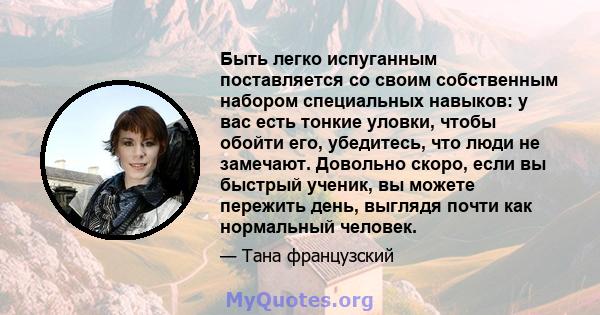 Быть легко испуганным поставляется со своим собственным набором специальных навыков: у вас есть тонкие уловки, чтобы обойти его, убедитесь, что люди не замечают. Довольно скоро, если вы быстрый ученик, вы можете пережить день, выглядя почти как нормальный человек.

— Тана французский

MyQuotes.org